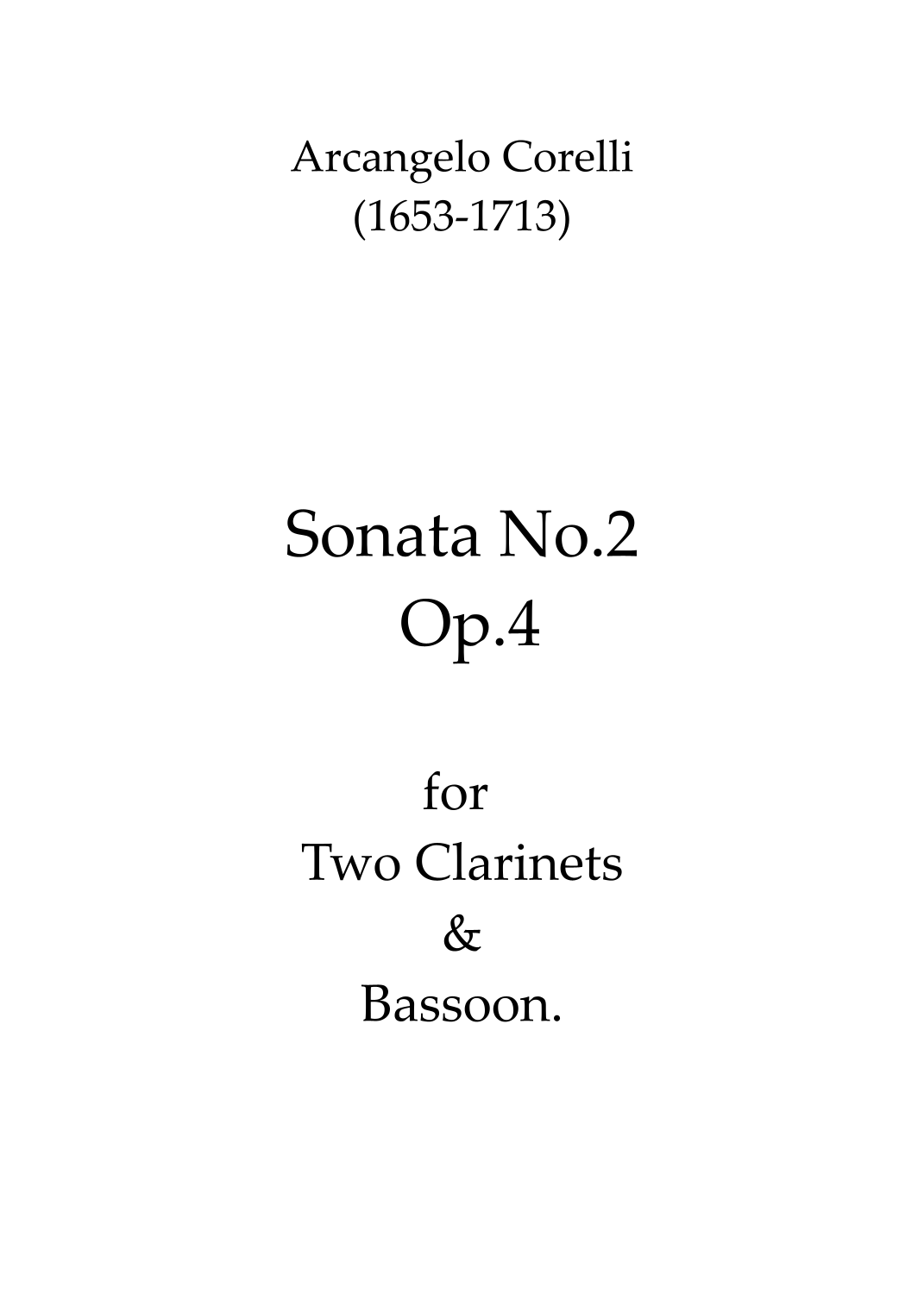 Arcangelo Corelli
(1653-1713)

Sonata No.2
Op.4

for
Two Clarinets
&
Bassoon.